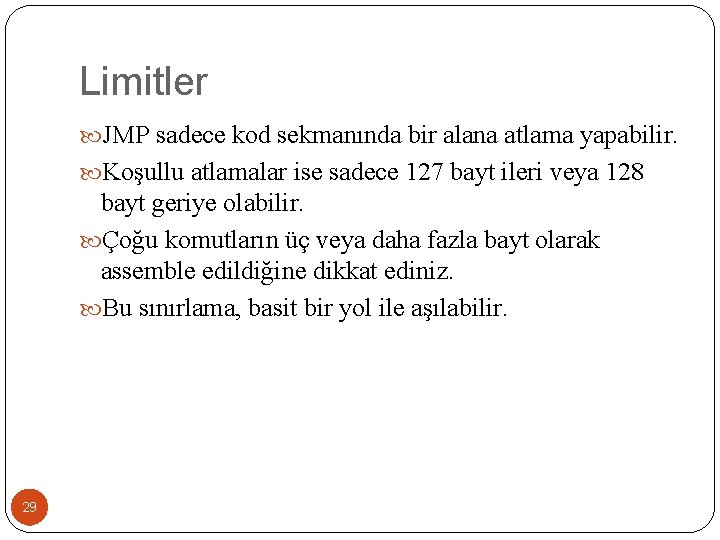 Limitler

JMP sadece kod sekmanında bir alana atlama yapabilir.

Koşullu atlamalar ise sadece 127 bayt ileri veya 128 bayt geriye olabilir.

Çoğu komutların üç veya daha fazla bayt olarak assemble edildiğine dikkat ediniz.

Bu sınırlama, basit bir yol ile aşılabilir.

29